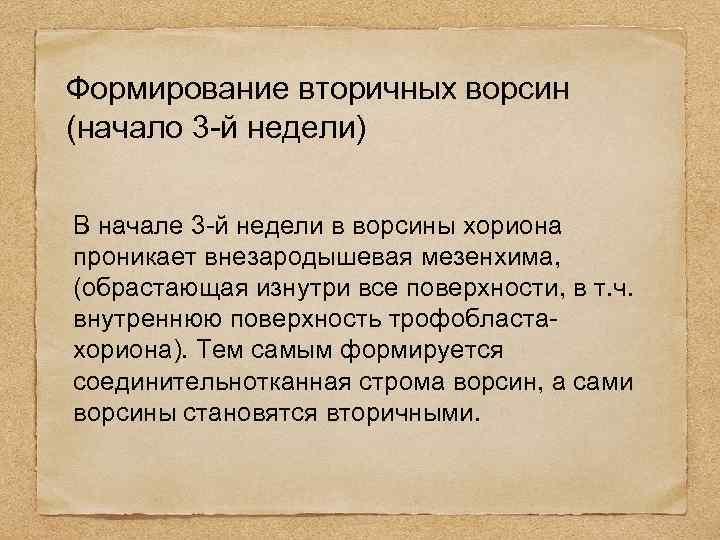 Формирование вторичных ворсин (начало 3-й недели)

В начале 3-й недели в ворсины хориона проникает внезародышевая мезенхима, (обрастающая изнутри все поверхности, в т.ч. внутреннюю поверхность трофобласта-хориона). Тем самым формируется соединительнотканная строма ворсин, а сами ворсины становятся вторичными.